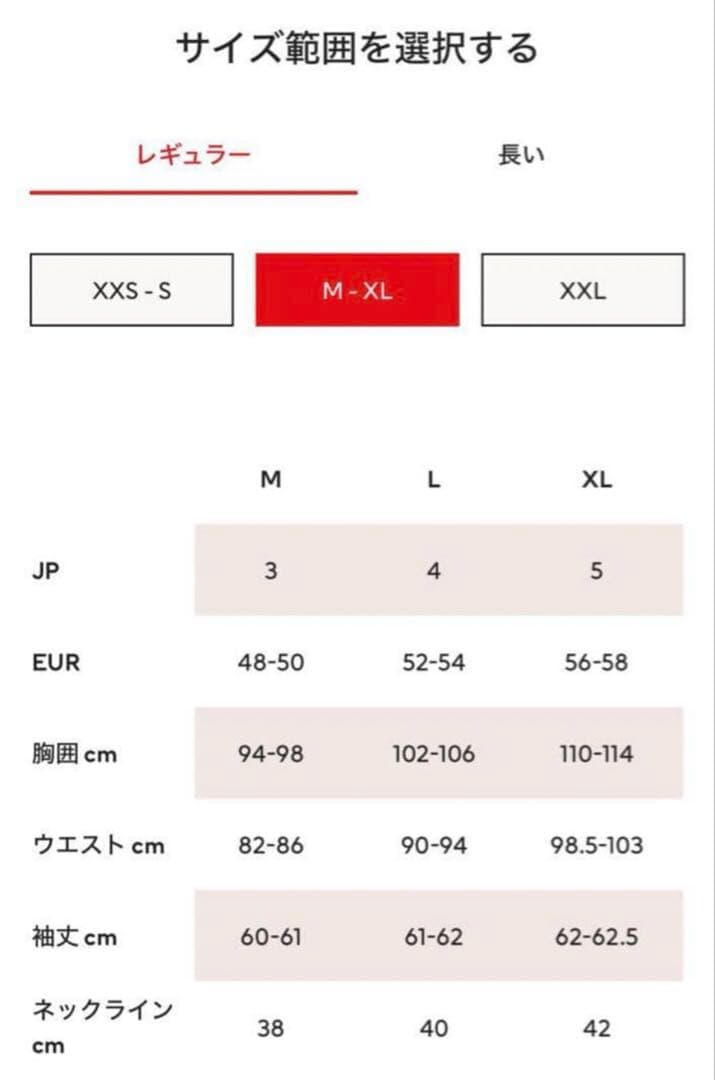 サイズ範囲を選択する

レギュラー

長い

XXS - S

M - XL

XXL

| | M | L | XL |
|---|---|---|---|
| JP | 3 | 4 | 5 |
| EUR | 48-50 | 52-54 | 56-58 |
| 胸囲 cm | 94-98 | 102-106 | 110-114 |
| ウエスト cm | 82-86 | 90-94 | 98.5-103 |
| 袖丈 cm | 60-61 | 61-62 | 62-62.5 |
| ネックライン cm | 38 | 40 | 42 |